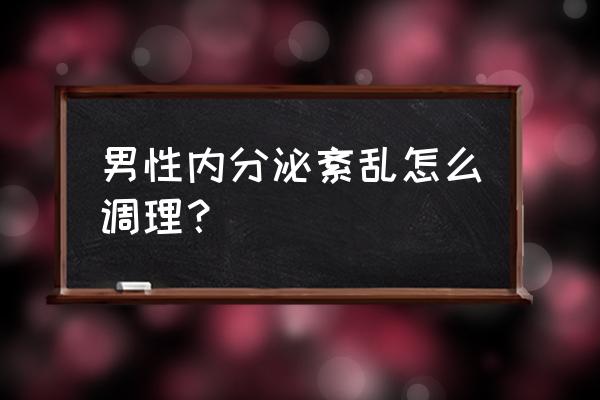 男性内分泌紊乱怎么调理？